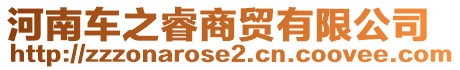 河南车之睿商贸有限公司
http://zzzonarose2.cn.coovee.com